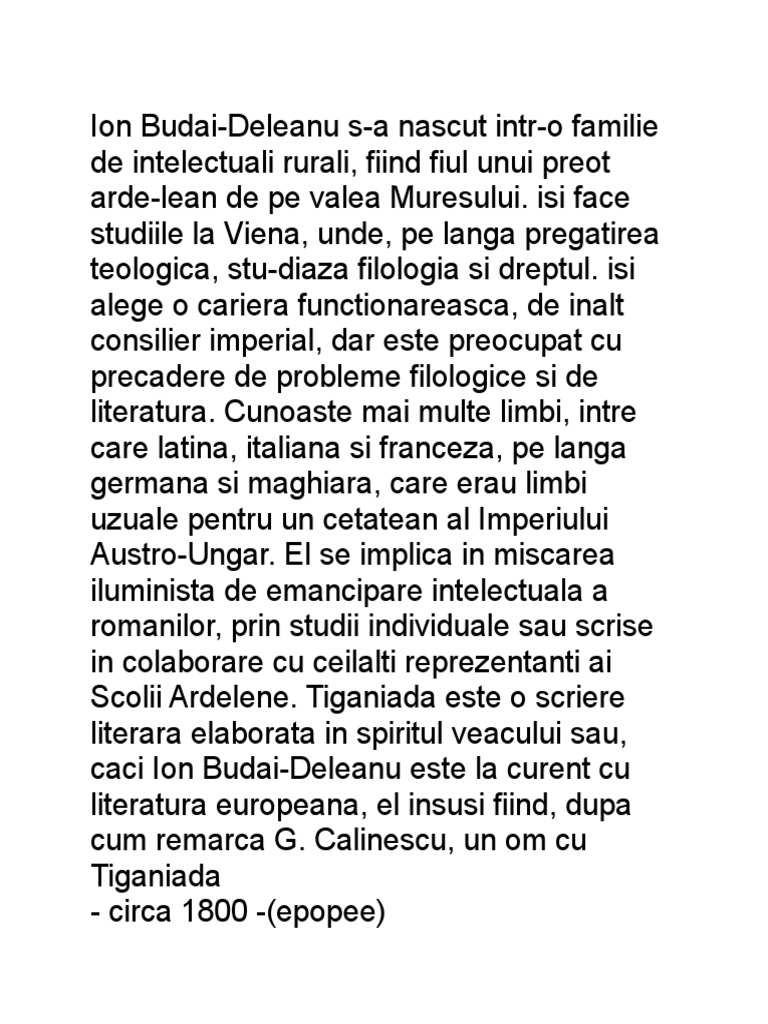 Ion Budai-Deleanu s-a nascut intr-o familie de intelectuali rurali, fiind fiul unui preot arde-lean de pe valea Muresului. isi face studiile la Viena, unde, pe langa pregatirea teologica, stu-diaza filologia si dreptul. isi alege o cariera functionareasca, de inalt consilier imperial, dar este preocupat cu precadere de probleme filologice si de literatura. Cunoaste mai multe limbi, intre care latina, italiana si franceza, pe langa germana si maghiara, care erau limbi uzuale pentru un cetatean al Imperiului Austro-Ungar. El se implica in miscarea iluminista de emancipare intelectuala a romanilor, prin studii individuale sau scrise in colaborare cu ceilalti reprezentanti ai Scolii Ardelene. Tiganiada este o scriere literara elaborata in spiritul veacului sau, caci Ion Budai-Deleanu este la curent cu literatura europeana, el insusi fiind, dupa cum remarca G. Calinescu, un om cu
Tiganiada
- circa 1800 -(epopee)